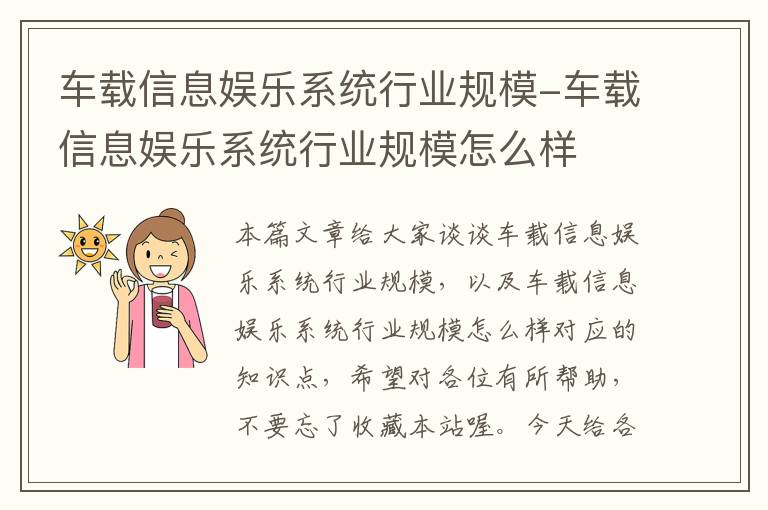 车载信息娱乐系统行业规模-车载信息娱乐系统行业规模怎么样

本篇文章给大家谈谈车载信息娱乐系统行业规模，以及车载信息娱乐系统行业规模怎么样对应的知识点，希望对各位有所帮助，不要忘了收藏本站喔。今天给各